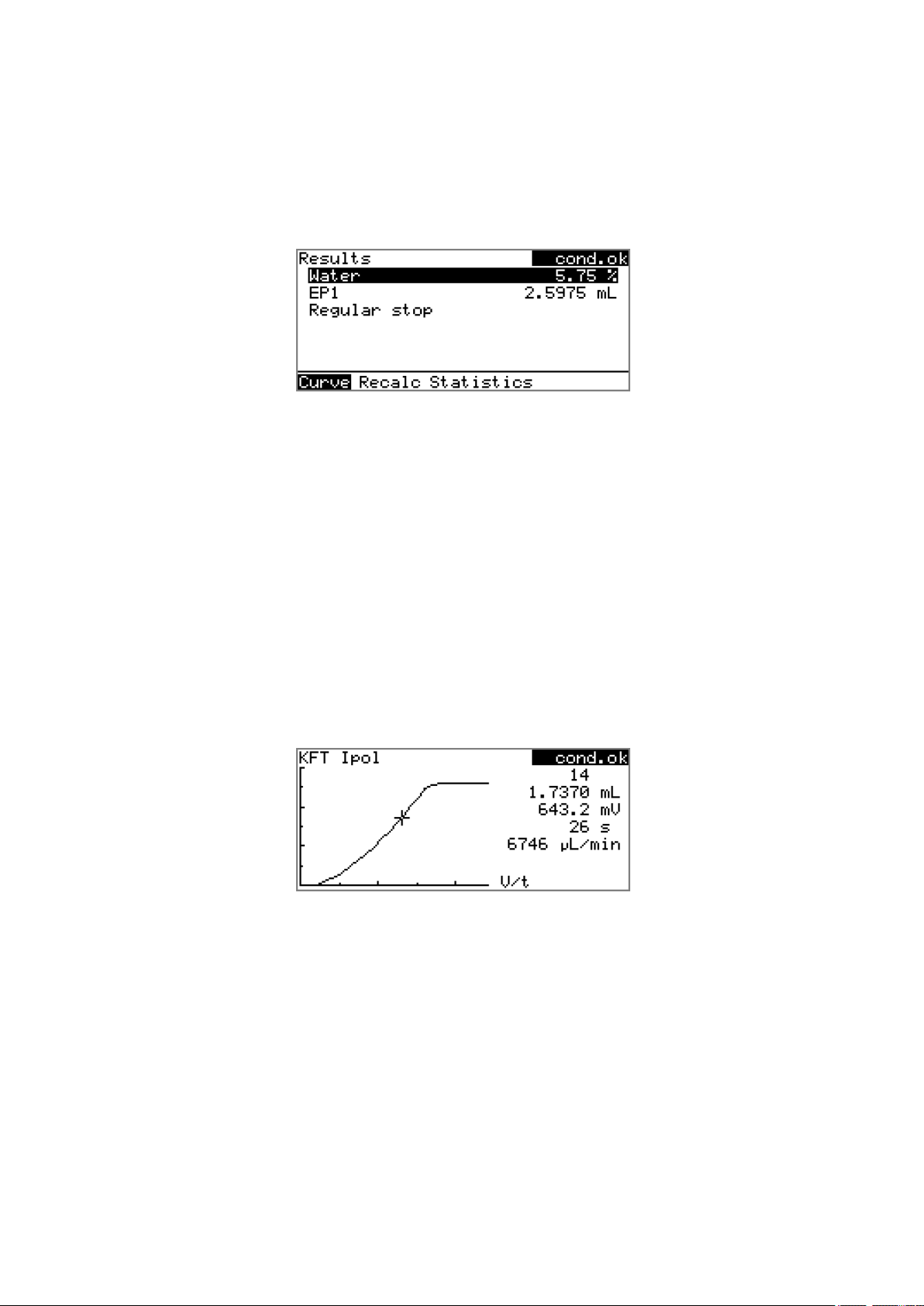 Results cond.ok
Water 5.75 %
EP1 2.5975 mL
Regular stop

Curve Recalc Statistics

KFT Ipol cond.ok
14
1.7370 mL
643.2 mV
26 s
6746 µL/min
V/t